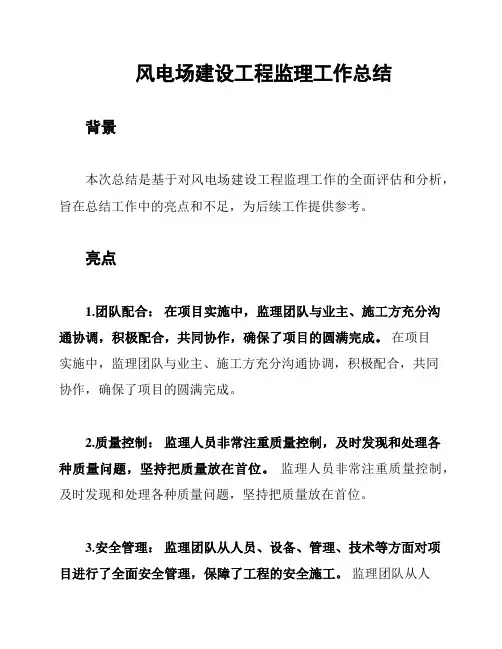 风电场建设工程监理工作总结

背景

本次总结是基于对风电场建设工程监理工作的全面评估和分析，旨在总结工作中的亮点和不足，为后续工作提供参考。

亮点

1.团队配合： 在项目实施中，监理团队与业主、施工方充分沟通协调，积极配合，共同协作，确保了项目的圆满完成。 在项目实施中，监理团队与业主、施工方充分沟通协调，积极配合，共同协作，确保了项目的圆满完成。

2.质量控制： 监理人员非常注重质量控制，及时发现和处理各种质量问题，坚持把质量放在首位。 监理人员非常注重质量控制，及时发现和处理各种质量问题，坚持把质量放在首位。

3.安全管理： 监理团队从人员、设备、管理、技术等方面对项目进行了全面安全管理，保障了工程的安全施工。 监理团队从人